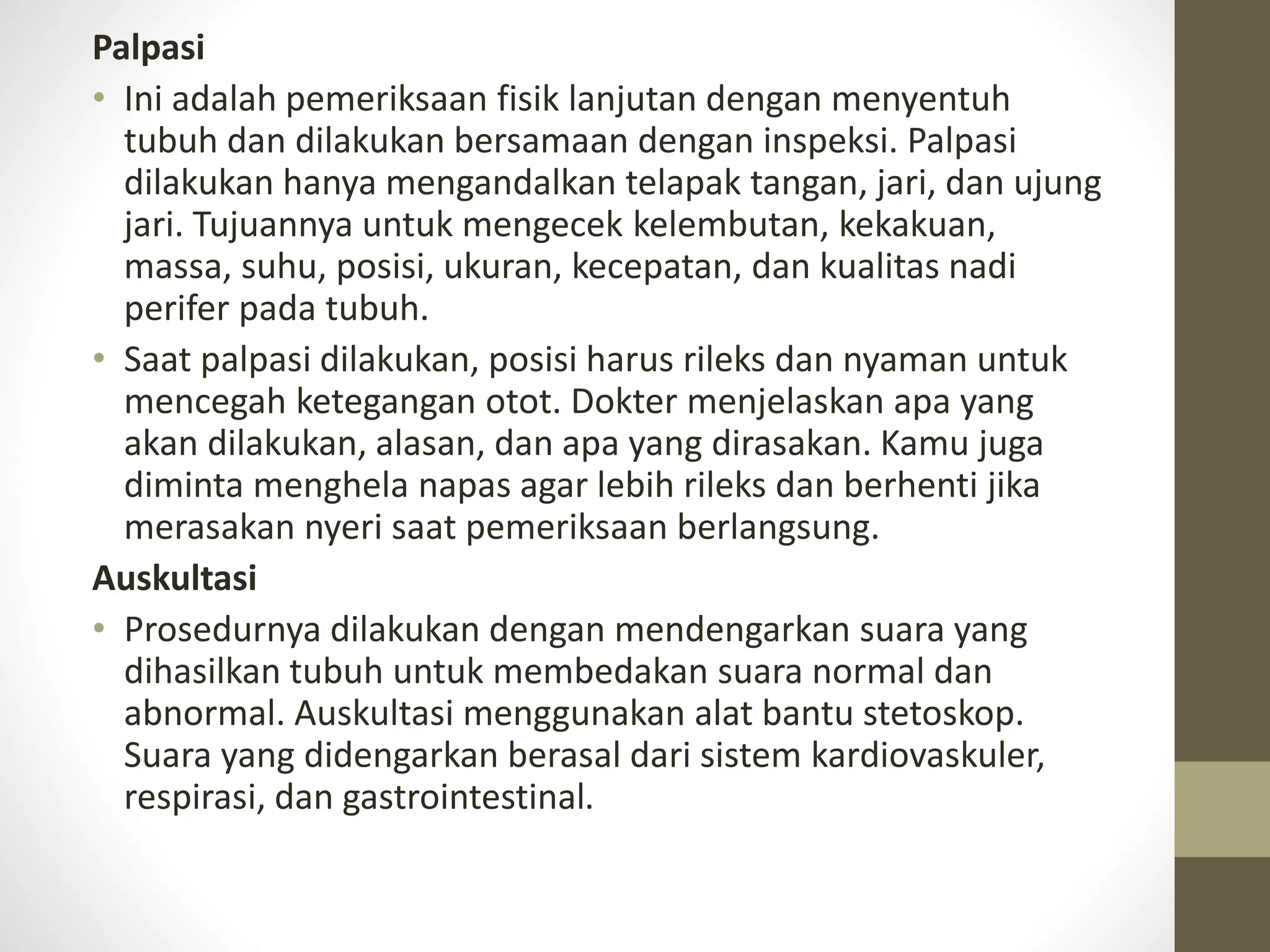 Palpasi

• Ini adalah pemeriksaan fisik lanjutan dengan menyentuh tubuh dan dilakukan bersamaan dengan inspeksi. Palpasi dilakukan hanya mengandalkan telapak tangan, jari, dan ujung jari. Tujuannya untuk mengecek kelembutan, kekakuan, massa, suhu, posisi, ukuran, kecepatan, dan kualitas nadi perifer pada tubuh.

• Saat palpasi dilakukan, posisi harus rileks dan nyaman untuk mencegah ketegangan otot. Dokter menjelaskan apa yang akan dilakukan, alasan, dan apa yang dirasakan. Kamu juga diminta menghela napas agar lebih rileks dan berhenti jika merasakan nyeri saat pemeriksaan berlangsung.

Auskultasi

• Prosedurnya dilakukan dengan mendengarkan suara yang dihasilkan tubuh untuk membedakan suara normal dan abnormal. Auskultasi menggunakan alat bantu stetoskop. Suara yang didengarkan berasal dari sistem kardiovaskuler, respirasi, dan gastrointestinal.